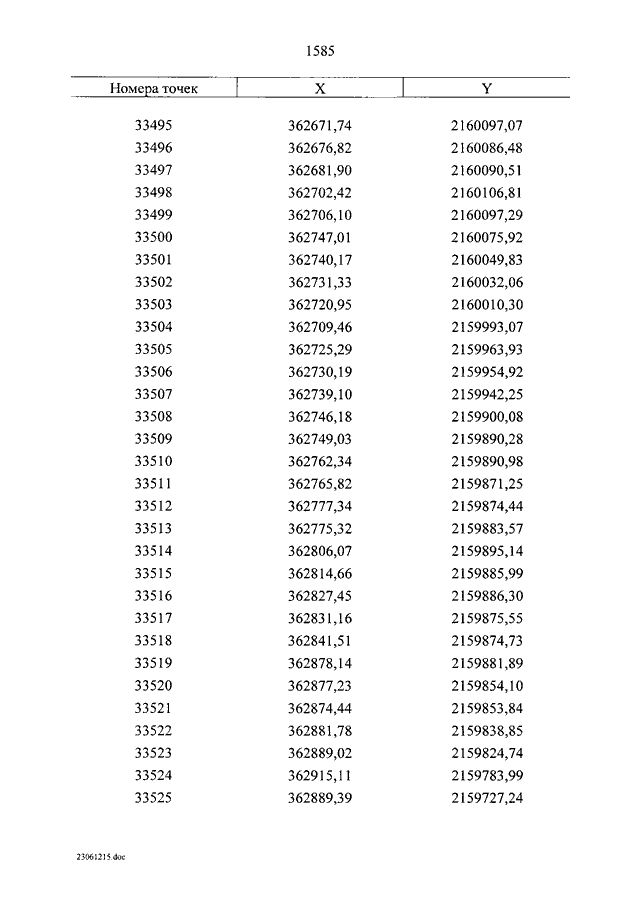 1585

| Номера точек | X | Y |
|---|---|---|
| 33495 | 362671,74 | 2160097,07 |
| 33496 | 362676,82 | 2160086,48 |
| 33497 | 362681,90 | 2160090,51 |
| 33498 | 362702,42 | 2160106,81 |
| 33499 | 362706,10 | 2160097,29 |
| 33500 | 362747,01 | 2160075,92 |
| 33501 | 362740,17 | 2160049,83 |
| 33502 | 362731,33 | 2160032,06 |
| 33503 | 362720,95 | 2160010,30 |
| 33504 | 362709,46 | 2159993,07 |
| 33505 | 362725,29 | 2159963,93 |
| 33506 | 362730,19 | 2159954,92 |
| 33507 | 362739,10 | 2159942,25 |
| 33508 | 362746,18 | 2159900,08 |
| 33509 | 362749,03 | 2159890,28 |
| 33510 | 362762,34 | 2159890,98 |
| 33511 | 362765,82 | 2159871,25 |
| 33512 | 362777,34 | 2159874,44 |
| 33513 | 362775,32 | 2159883,57 |
| 33514 | 362806,07 | 2159895,14 |
| 33515 | 362814,66 | 2159885,99 |
| 33516 | 362827,45 | 2159886,30 |
| 33517 | 362831,16 | 2159875,55 |
| 33518 | 362841,51 | 2159874,73 |
| 33519 | 362878,14 | 2159881,89 |
| 33520 | 362877,23 | 2159854,10 |
| 33521 | 362874,44 | 2159853,84 |
| 33522 | 362881,78 | 2159838,85 |
| 33523 | 362889,02 | 2159824,74 |
| 33524 | 362915,11 | 2159783,99 |
| 33525 | 362889,39 | 2159727,24 |

23061215.doc